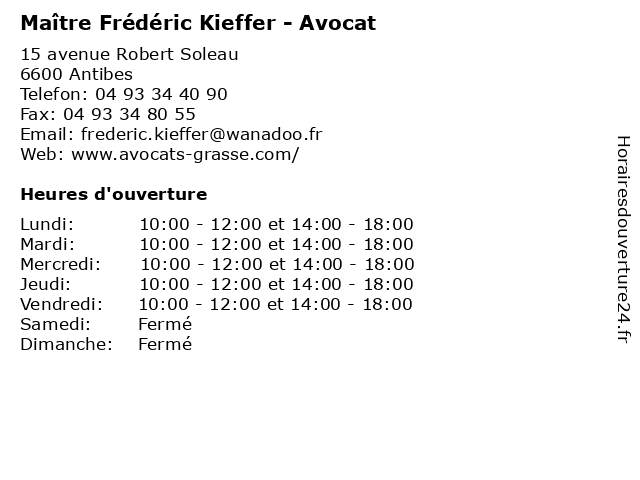 Maître Frédéric Kieffer - Avocat

15 avenue Robert Soleau
6600 Antibes
Telefon: 04 93 34 40 90
Fax: 04 93 34 80 55
Email: frederic.kieffer@wanadoo.fr
Web: www.avocats-grasse.com/

Heures d'ouverture

| | |
|---|---|
| Lundi: | 10:00 - 12:00 et 14:00 - 18:00 |
| Mardi: | 10:00 - 12:00 et 14:00 - 18:00 |
| Mercredi: | 10:00 - 12:00 et 14:00 - 18:00 |
| Jeudi: | 10:00 - 12:00 et 14:00 - 18:00 |
| Vendredi: | 10:00 - 12:00 et 14:00 - 18:00 |
| Samedi: | Fermé |
| Dimanche: | Fermé |

Horairesdouverture24.fr